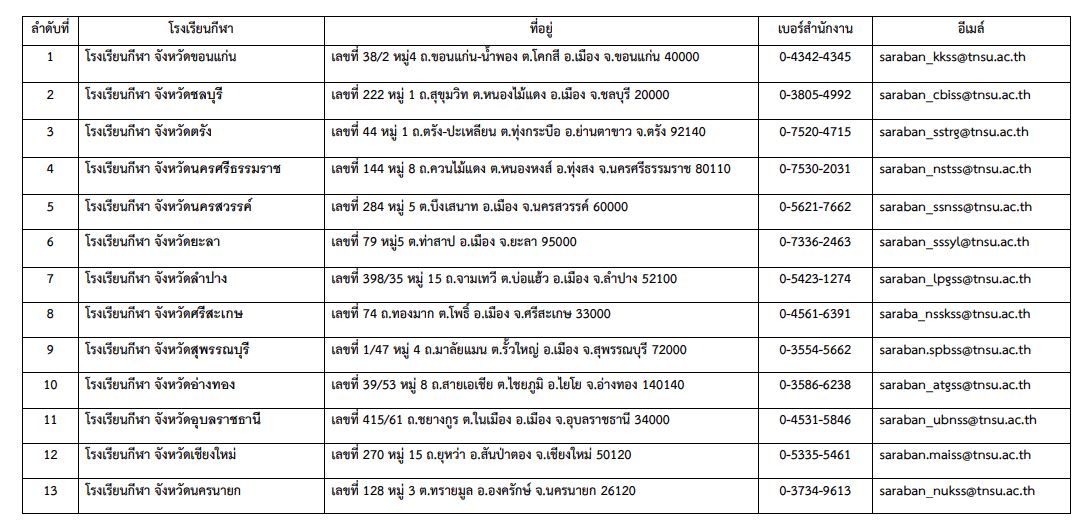 | ลำดับที่ | โรงเรียนกีฬา | ที่อยู่ | เบอร์สำนักงาน | อีเมล์ |
|---|---|---|---|---|
| 1 | โรงเรียนกีฬา จังหวัดขอนแก่น | เลขที่ 38/2 หมู่4 ถ.ขอนแก่น-น้ำพอง ต.โคกสี อ.เมือง จ.ขอนแก่น 40000 | 0-4342-4345 | saraban_kkss@tnsu.ac.th |
| 2 | โรงเรียนกีฬา จังหวัดชลบุรี | เลขที่ 222 หมู่ 1 ถ.สุขุมวิท ต.หนองไม้แดง อ.เมือง จ.ชลบุรี 20000 | 0-3805-4992 | saraban_cbiss@tnsu.ac.th |
| 3 | โรงเรียนกีฬา จังหวัดตรัง | เลขที่ 44 หมู่ 1 ถ.ตรัง-ปะเหลียน ต.ทุ่งกระบือ อ.ย่านตาขาว จ.ตรัง 92140 | 0-7520-4715 | saraban_sstrg@tnsu.ac.th |
| 4 | โรงเรียนกีฬา จังหวัดนครศรีธรรมราช | เลขที่ 144 หมู่ 8 ถ.ควนไม้แดง ต.หนองหงส์ อ.ทุ่งสง จ.นครศรีธรรมราช 80110 | 0-7530-2031 | saraban_nstss@tnsu.ac.th |
| 5 | โรงเรียนกีฬา จังหวัดนครสวรรค์ | เลขที่ 284 หมู่ 5 ต.บึงเสนาท อ.เมือง จ.นครสวรรค์ 60000 | 0-5621-7662 | saraban_ssnss@tnsu.ac.th |
| 6 | โรงเรียนกีฬา จังหวัดยะลา | เลขที่ 79 หมู่5 ต.ท่าสาป อ.เมือง จ.ยะลา 95000 | 0-7336-2463 | saraban_sssyl@tnsu.ac.th |
| 7 | โรงเรียนกีฬา จังหวัดลำปาง | เลขที่ 398/35 หมู่ 15 ถ.จามเทวี ต.บ่อแฮ้ว อ.เมือง จ.ลำปาง 52100 | 0-5423-1274 | saraban_lpgss@tnsu.ac.th |
| 8 | โรงเรียนกีฬา จังหวัดศรีสะเกษ | เลขที่ 74 ถ.ทองมาก ต.โพธิ์ อ.เมือง จ.ศรีสะเกษ 33000 | 0-4561-6391 | saraba_nsskss@tnsu.ac.th |
| 9 | โรงเรียนกีฬา จังหวัดสุพรรณบุรี | เลขที่ 1/47 หมู่ 4 ถ.มาลัยแมน ต.รั้วใหญ่ อ.เมือง จ.สุพรรณบุรี 72000 | 0-3554-5662 | saraban.spbss@tnsu.ac.th |
| 10 | โรงเรียนกีฬา จังหวัดอ่างทอง | เลขที่ 39/53 หมู่ 8 ถ.สายเอเชีย ต.ไชยภูมิ อ.ไชโย จ.อ่างทอง 140140 | 0-3586-6238 | saraban_atgss@tnsu.ac.th |
| 11 | โรงเรียนกีฬา จังหวัดอุบลราชธานี | เลขที่ 415/61 ถ.ชยางกูร ต.ในเมือง อ.เมือง จ.อุบลราชธานี 34000 | 0-4531-5846 | saraban_ubnss@tnsu.ac.th |
| 12 | โรงเรียนกีฬา จังหวัดเชียงใหม่ | เลขที่ 270 หมู่ 15 ถ.ยุหว่า อ.สันป่าตอง จ.เชียงใหม่ 50120 | 0-5335-5461 | saraban.maiss@tnsu.ac.th |
| 13 | โรงเรียนกีฬา จังหวัดนครนายก | เลขที่ 128 หมู่ 3 ต.ทรายมูล อ.องครักษ์ จ.นครนายก 26120 | 0-3734-9613 | saraban_nukss@tnsu.ac.th |